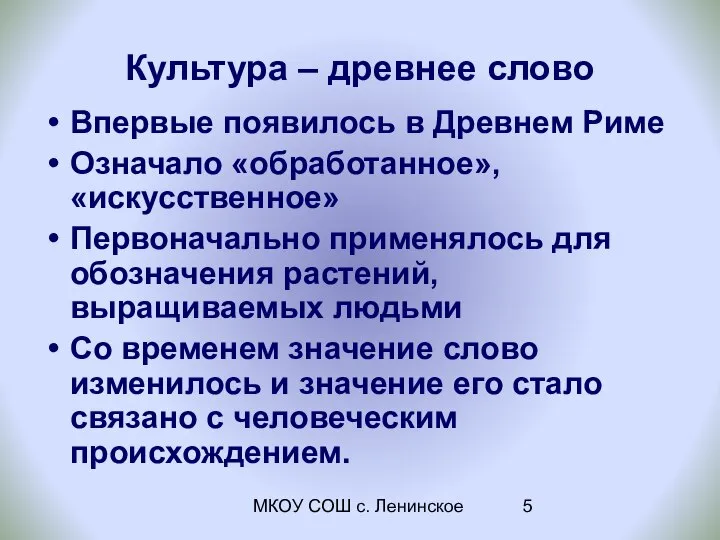 Культура – древнее слово

• Впервые появилось в Древнем Риме
• Означало «обработанное», «искусственное»
• Первоначально применялось для обозначения растений, выращиваемых людьми
• Со временем значение слово изменилось и значение его стало связано с человеческим происхождением.

МКОУ СОШ с. Ленинское 5